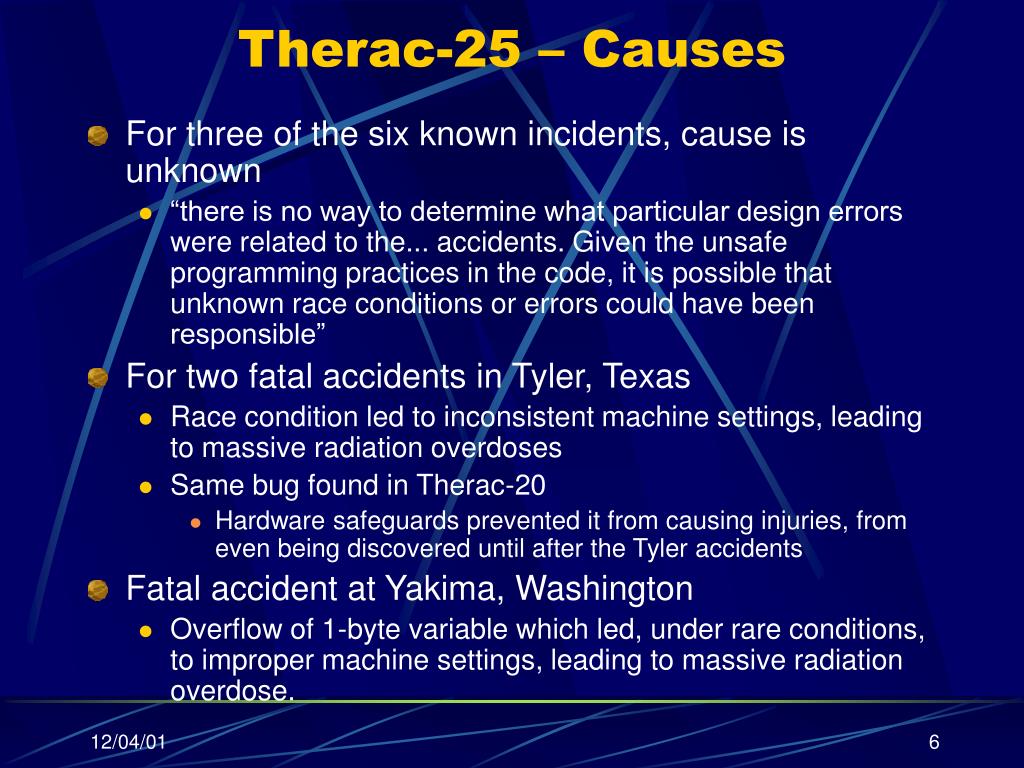 Therac-25 – Causes

For three of the six known incidents, cause is unknown

“there is no way to determine what particular design errors were related to the... accidents. Given the unsafe programming practices in the code, it is possible that unknown race conditions or errors could have been responsible”

For two fatal accidents in Tyler, Texas

Race condition led to inconsistent machine settings, leading to massive radiation overdoses

Same bug found in Therac-20

Hardware safeguards prevented it from causing injuries, from even being discovered until after the Tyler accidents

Fatal accident at Yakima, Washington

Overflow of 1-byte variable which led, under rare conditions, to improper machine settings, leading to massive radiation overdose.

12/04/01

6